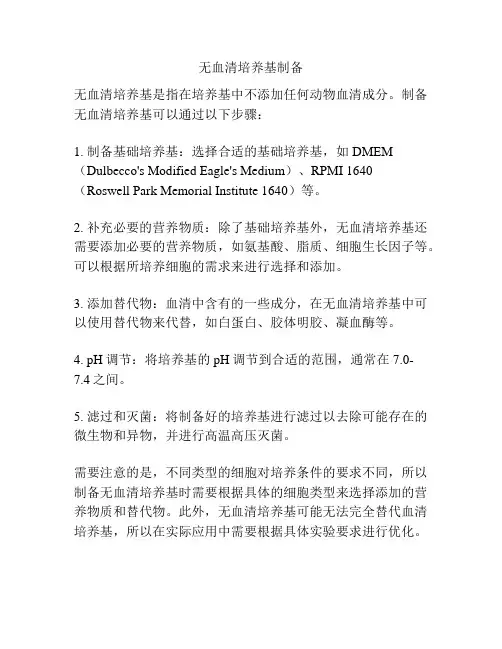 无血清培养基制备

无血清培养基是指在培养基中不添加任何动物血清成分。制备无血清培养基可以通过以下步骤：

1. 制备基础培养基：选择合适的基础培养基，如 DMEM（Dulbecco's Modified Eagle's Medium）、RPMI 1640（Roswell Park Memorial Institute 1640）等。

2. 补充必要的营养物质：除了基础培养基外，无血清培养基还需要添加必要的营养物质，如氨基酸、脂质、细胞生长因子等。可以根据所培养细胞的需求来进行选择和添加。

3. 添加替代物：血清中含有的一些成分，在无血清培养基中可以使用替代物来代替，如白蛋白、胶体明胶、凝血酶等。

4. pH 调节：将培养基的 pH 调节到合适的范围，通常在 7.0-7.4 之间。

5. 滤过和灭菌：将制备好的培养基进行滤过以去除可能存在的微生物和异物，并进行高温高压灭菌。

需要注意的是，不同类型的细胞对培养条件的要求不同，所以制备无血清培养基时需要根据具体的细胞类型来选择添加的营养物质和替代物。此外，无血清培养基可能无法完全替代血清培养基，所以在实际应用中需要根据具体实验要求进行优化。